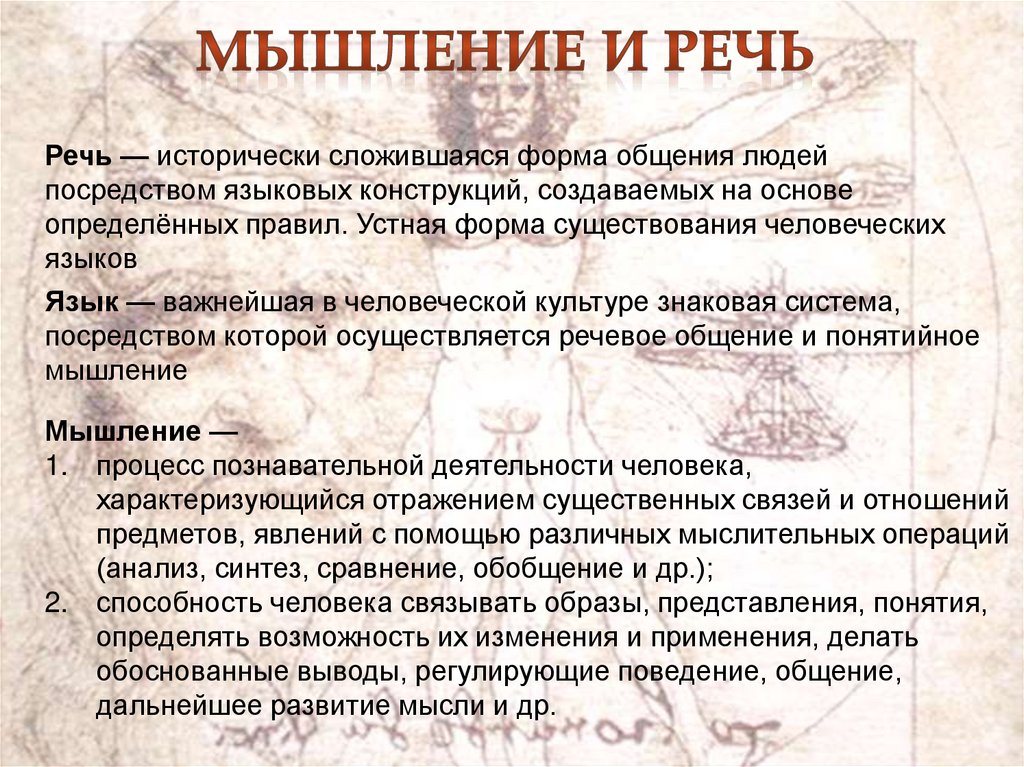 МЫШЛЕНИЕ И РЕЧЬ

Речь — исторически сложившаяся форма общения людей посредством языковых конструкций, создаваемых на основе определённых правил. Устная форма существования человеческих языков

Язык — важнейшая в человеческой культуре знаковая система, посредством которой осуществляется речевое общение и понятийное мышление

Мышление —
1. процесс познавательной деятельности человека, характеризующийся отражением существенных связей и отношений предметов, явлений с помощью различных мыслительных операций (анализ, синтез, сравнение, обобщение и др.);
2. способность человека связывать образы, представления, понятия, определять возможность их изменения и применения, делать обоснованные выводы, регулирующие поведение, общение, дальнейшее развитие мысли и др.